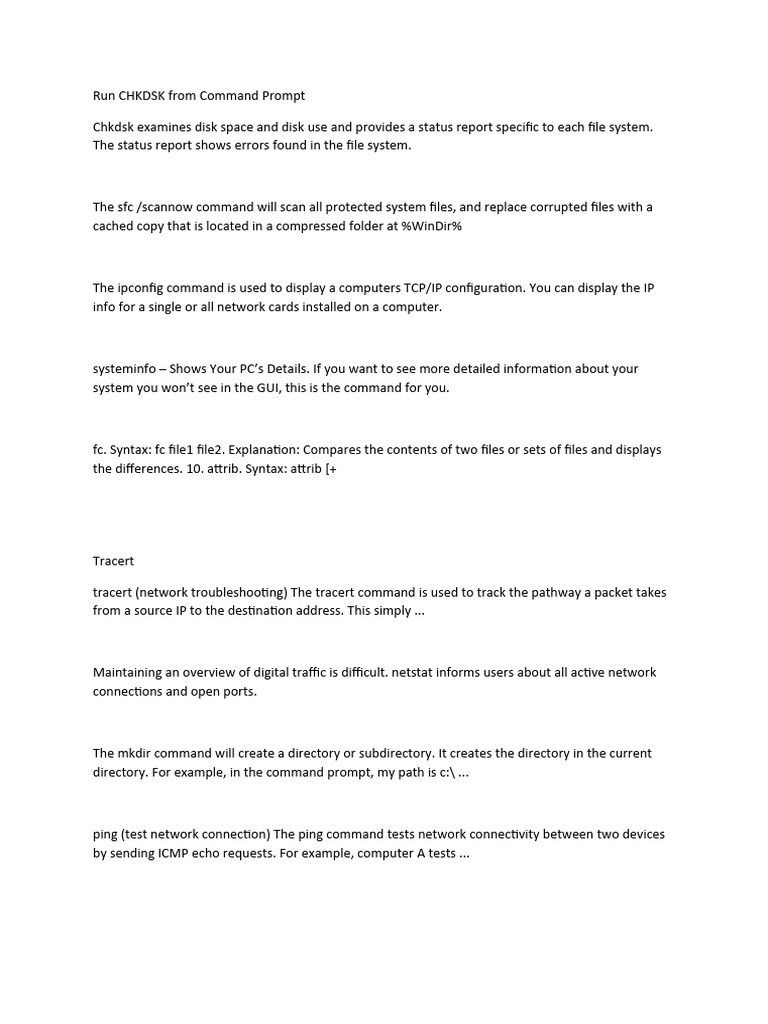 Run CHKDSK from Command Prompt

Chkdsk examines disk space and disk use and provides a status report specific to each file system. The status report shows errors found in the file system.

The sfc /scannow command will scan all protected system files, and replace corrupted files with a cached copy that is located in a compressed folder at %WinDir%

The ipconfig command is used to display a computers TCP/IP configuration. You can display the IP info for a single or all network cards installed on a computer.

systeminfo – Shows Your PC's Details. If you want to see more detailed information about your system you won't see in the GUI, this is the command for you.

fc. Syntax: fc file1 file2. Explanation: Compares the contents of two files or sets of files and displays the differences. 10. attrib. Syntax: attrib [+

Tracert

tracert (network troubleshooting) The tracert command is used to track the pathway a packet takes from a source IP to the destination address. This simply ...

Maintaining an overview of digital traffic is difficult. netstat informs users about all active network connections and open ports.

The mkdir command will create a directory or subdirectory. It creates the directory in the current directory. For example, in the command prompt, my path is c:\ ...

ping (test network connection) The ping command tests network connectivity between two devices by sending ICMP echo requests. For example, computer A tests ...